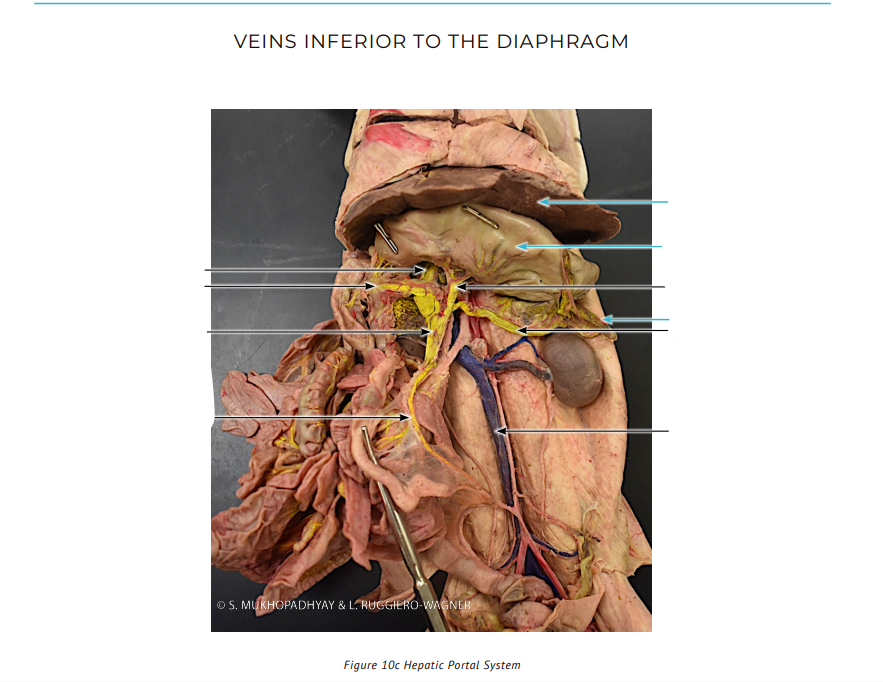 VEINS INFERIOR TO THE DIAPHRAGM

© S. MUKHOPADHYAY & L. RUGGIERO-WAGNER

Figure 10c Hepatic Portal System